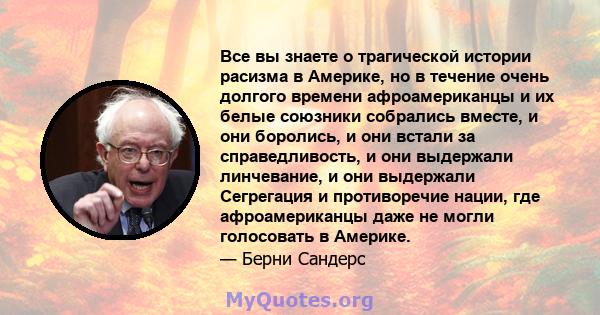 Все вы знаете о трагической истории расизма в Америке, но в течение очень долгого времени афроамериканцы и их белые союзники собрались вместе, и они боролись, и они встали за справедливость, и они выдержали линчевание, и они выдержали Сегрегация и противоречие нации, где афроамериканцы даже не могли голосовать в Америке.
— Берни Сандерс

MyQuotes.org